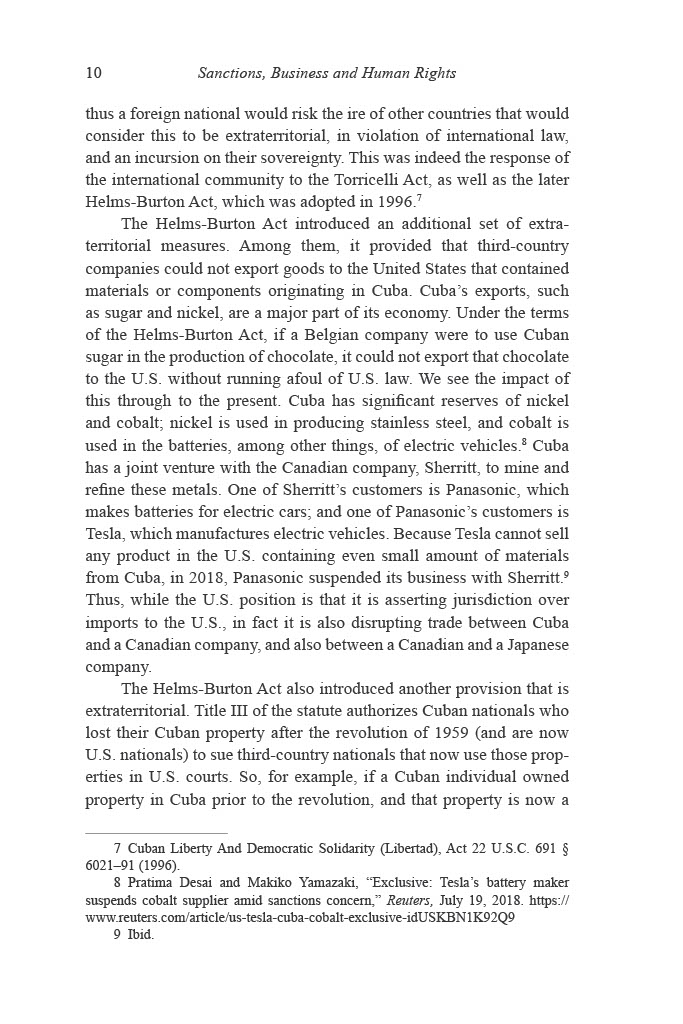 10 Sanctions, Business and Human Rights

thus a foreign national would risk the ire of other countries that would consider this to be extraterritorial, in violation of international law, and an incursion on their sovereignty. This was indeed the response of the international community to the Torricelli Act, as well as the later Helms-Burton Act, which was adopted in 1996.$^7$

The Helms-Burton Act introduced an additional set of extraterritorial measures. Among them, it provided that third-country companies could not export goods to the United States that contained materials or components originating in Cuba. Cuba's exports, such as sugar and nickel, are a major part of its economy. Under the terms of the Helms-Burton Act, if a Belgian company were to use Cuban sugar in the production of chocolate, it could not export that chocolate to the U.S. without running afoul of U.S. law. We see the impact of this through to the present. Cuba has significant reserves of nickel and cobalt; nickel is used in producing stainless steel, and cobalt is used in the batteries, among other things, of electric vehicles.$^8$ Cuba has a joint venture with the Canadian company, Sherritt, to mine and refine these metals. One of Sherritt's customers is Panasonic, which makes batteries for electric cars; and one of Panasonic's customers is Tesla, which manufactures electric vehicles. Because Tesla cannot sell any product in the U.S. containing even small amount of materials from Cuba, in 2018, Panasonic suspended its business with Sherritt.$^9$ Thus, while the U.S. position is that it is asserting jurisdiction over imports to the U.S., in fact it is also disrupting trade between Cuba and a Canadian company, and also between a Canadian and a Japanese company.

The Helms-Burton Act also introduced another provision that is extraterritorial. Title III of the statute authorizes Cuban nationals who lost their Cuban property after the revolution of 1959 (and are now U.S. nationals) to sue third-country nationals that now use those properties in U.S. courts. So, for example, if a Cuban individual owned property in Cuba prior to the revolution, and that property is now a

7 Cuban Liberty And Democratic Solidarity (Libertad), Act 22 U.S.C. 691 § 6021–91 (1996).
8 Pratima Desai and Makiko Yamazaki, "Exclusive: Tesla's battery maker suspends cobalt supplier amid sanctions concern," Reuters, July 19, 2018. https://www.reuters.com/article/us-tesla-cuba-cobalt-exclusive-idUSKBN1K92Q9
9 Ibid.